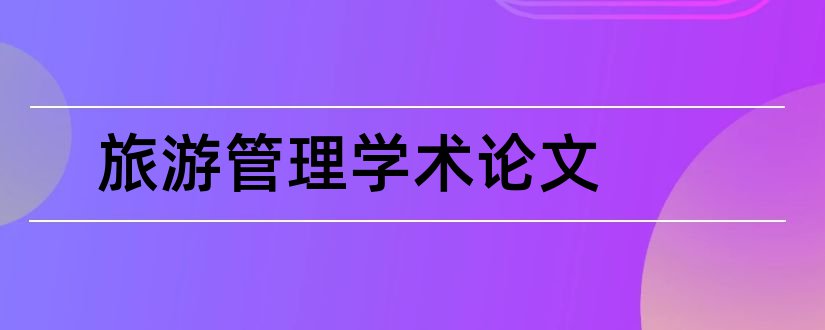 旅游管理学术论文